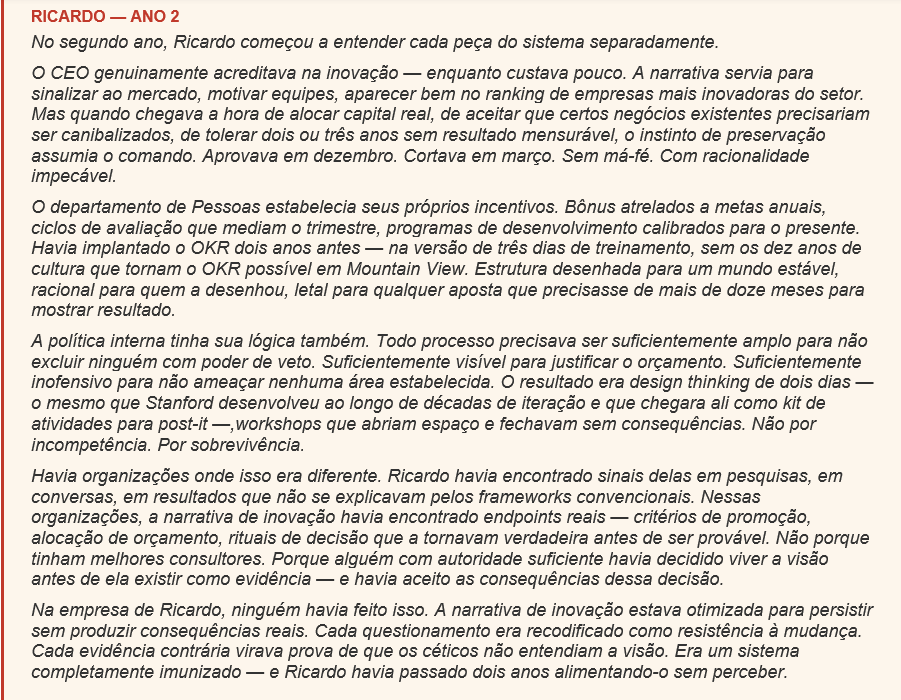 RICARDO — ANO 2

No segundo ano, Ricardo começou a entender cada peça do sistema separadamente.

O CEO genuinamente acreditava na inovação — enquanto custava pouco. A narrativa servia para sinalizar ao mercado, motivar equipes, aparecer bem no ranking de empresas mais inovadoras do setor. Mas quando chegava a hora de alocar capital real, de aceitar que certos negócios existentes precisariam ser canibalizados, de tolerar dois ou três anos sem resultado mensurável, o instinto de preservação assumia o comando. Aprovava em dezembro. Cortava em março. Sem má-fé. Com racionalidade impecável.

O departamento de Pessoas estabelecia seus próprios incentivos. Bônus atrelados a metas anuais, ciclos de avaliação que mediam o trimestre, programas de desenvolvimento calibrados para o presente. Havia implantado o OKR dois anos antes — na versão de três dias de treinamento, sem os dez anos de cultura que tornam o OKR possível em Mountain View. Estrutura desenhada para um mundo estável, racional para quem a desenhou, letal para qualquer aposta que precisasse de mais de doze meses para mostrar resultado.

A política interna tinha sua lógica também. Todo processo precisava ser suficientemente amplo para não excluir ninguém com poder de veto. Suficientemente visível para justificar o orçamento. Suficientemente inofensivo para não ameaçar nenhuma área estabelecida. O resultado era design thinking de dois dias — o mesmo que Stanford desenvolveu ao longo de décadas de iteração e que chegara ali como kit de atividades para post-it —,workshops que abriam espaço e fechavam sem consequências. Não por incompetência. Por sobrevivência.

Havia organizações onde isso era diferente. Ricardo havia encontrado sinais delas em pesquisas, em conversas, em resultados que não se explicavam pelos frameworks convencionais. Nessas organizações, a narrativa de inovação havia encontrado endpoints reais — critérios de promoção, alocação de orçamento, rituais de decisão que a tornavam verdadeira antes de ser provável. Não porque tinham melhores consultores. Porque alguém com autoridade suficiente havia decidido viver a visão antes de ela existir como evidência — e havia aceito as consequências dessa decisão.

Na empresa de Ricardo, ninguém havia feito isso. A narrativa de inovação estava otimizada para persistir sem produzir consequências reais. Cada questionamento era recodificado como resistência à mudança. Cada evidência contrária virava prova de que os céticos não entendiam a visão. Era um sistema completamente imunizado — e Ricardo havia passado dois anos alimentando-o sem perceber.